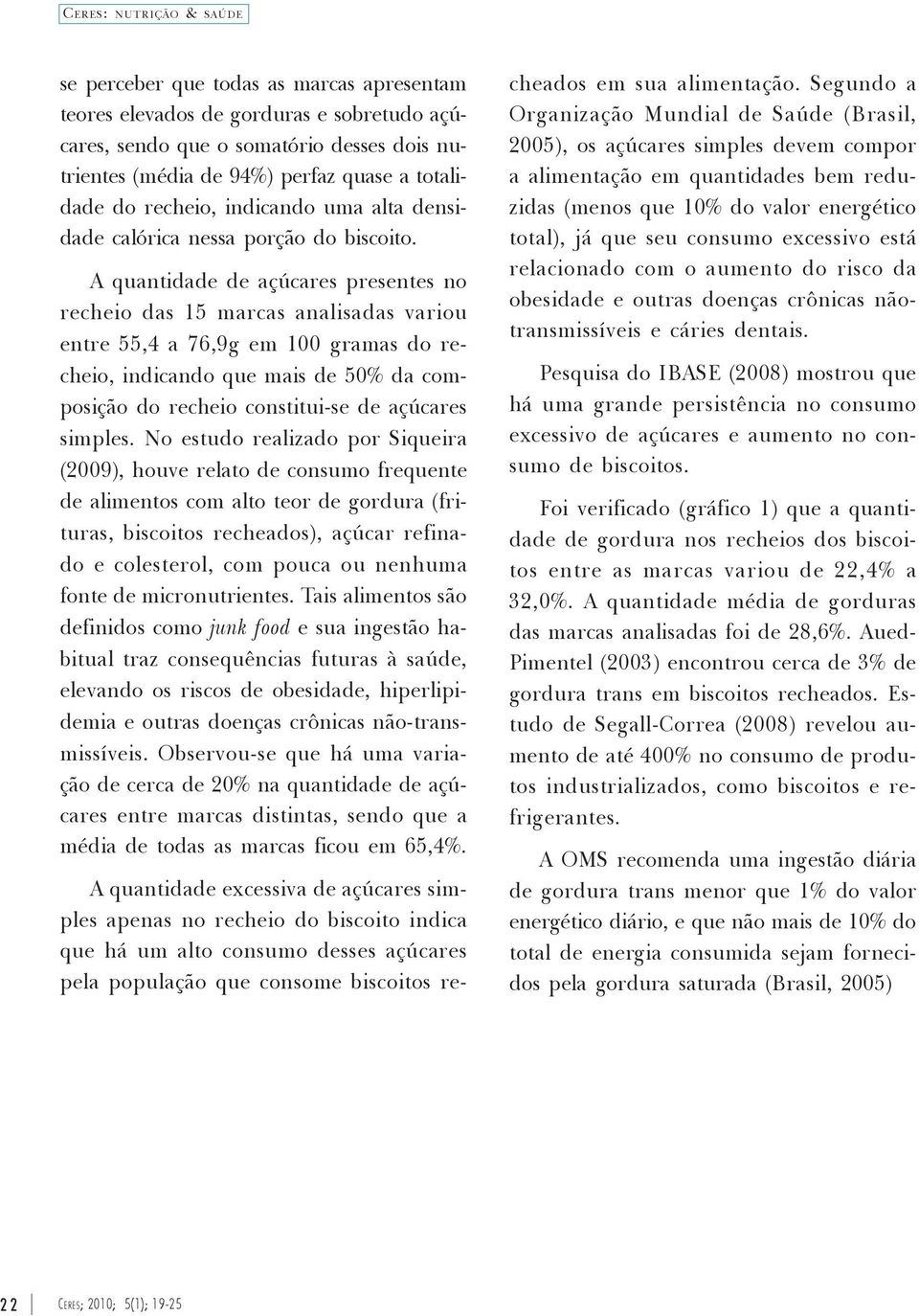 Ceres: nutrição & saúde

se perceber que todas as marcas apresentam teores elevados de gorduras e sobretudo açúcares, sendo que o somatório desses dois nutrientes (média de 94%) perfaz quase a totalidade do recheio, indicando uma alta densidade calórica nessa porção do biscoito.

A quantidade de açúcares presentes no recheio das 15 marcas analisadas variou entre 55,4 a 76,9g em 100 gramas do recheio, indicando que mais de 50% da composição do recheio constitui-se de açúcares simples. No estudo realizado por Siqueira (2009), houve relato de consumo frequente de alimentos com alto teor de gordura (frituras, biscoitos recheados), açúcar refinado e colesterol, com pouca ou nenhuma fonte de micronutrientes. Tais alimentos são definidos como junk food e sua ingestão habitual traz consequências futuras à saúde, elevando os riscos de obesidade, hiperlipidemia e outras doenças crônicas não-transmissíveis. Observou-se que há uma variação de cerca de 20% na quantidade de açúcares entre marcas distintas, sendo que a média de todas as marcas ficou em 65,4%.

A quantidade excessiva de açúcares simples apenas no recheio do biscoito indica que há um alto consumo desses açúcares pela população que consome biscoitos recheados em sua alimentação. Segundo a Organização Mundial de Saúde (Brasil, 2005), os açúcares simples devem compor a alimentação em quantidades bem reduzidas (menos que 10% do valor energético total), já que seu consumo excessivo está relacionado com o aumento do risco da obesidade e outras doenças crônicas não-transmissíveis e cáries dentais.

Pesquisa do IBASE (2008) mostrou que há uma grande persistência no consumo excessivo de açúcares e aumento no consumo de biscoitos.

Foi verificado (gráfico 1) que a quantidade de gordura nos recheios dos biscoitos entre as marcas variou de 22,4% a 32,0%. A quantidade média de gorduras das marcas analisadas foi de 28,6%. Aued-Pimentel (2003) encontrou cerca de 3% de gordura trans em biscoitos recheados. Estudo de Segall-Correa (2008) revelou aumento de até 400% no consumo de produtos industrializados, como biscoitos e refrigerantes.

A OMS recomenda uma ingestão diária de gordura trans menor que 1% do valor energético diário, e que não mais de 10% do total de energia consumida sejam fornecidos pela gordura saturada (Brasil, 2005)

22 Ceres; 2010; 5(1); 19-25